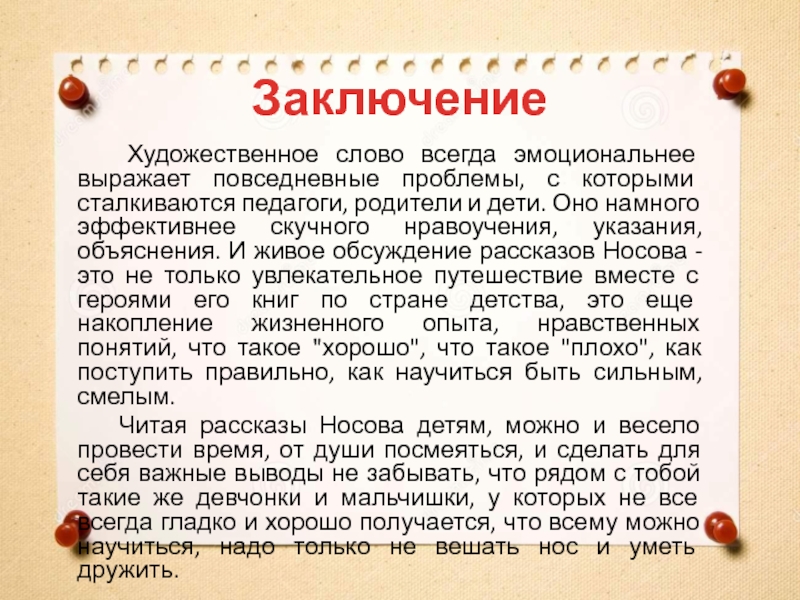 Заключение

Художественное слово всегда эмоциональнее выражает повседневные проблемы, с которыми сталкиваются педагоги, родители и дети. Оно намного эффективнее скучного нравоучения, указания, объяснения. И живое обсуждение рассказов Носова - это не только увлекательное путешествие вместе с героями его книг по стране детства, это еще накопление жизненного опыта, нравственных понятий, что такое "хорошо", что такое "плохо", как поступить правильно, как научиться быть сильным, смелым.

Читая рассказы Носова детям, можно и весело провести время, от души посмеяться, и сделать для себя важные выводы не забывать, что рядом с тобой такие же девчонки и мальчишки, у которых не все всегда гладко и хорошо получается, что всему можно научиться, надо только не вешать нос и уметь дружить.